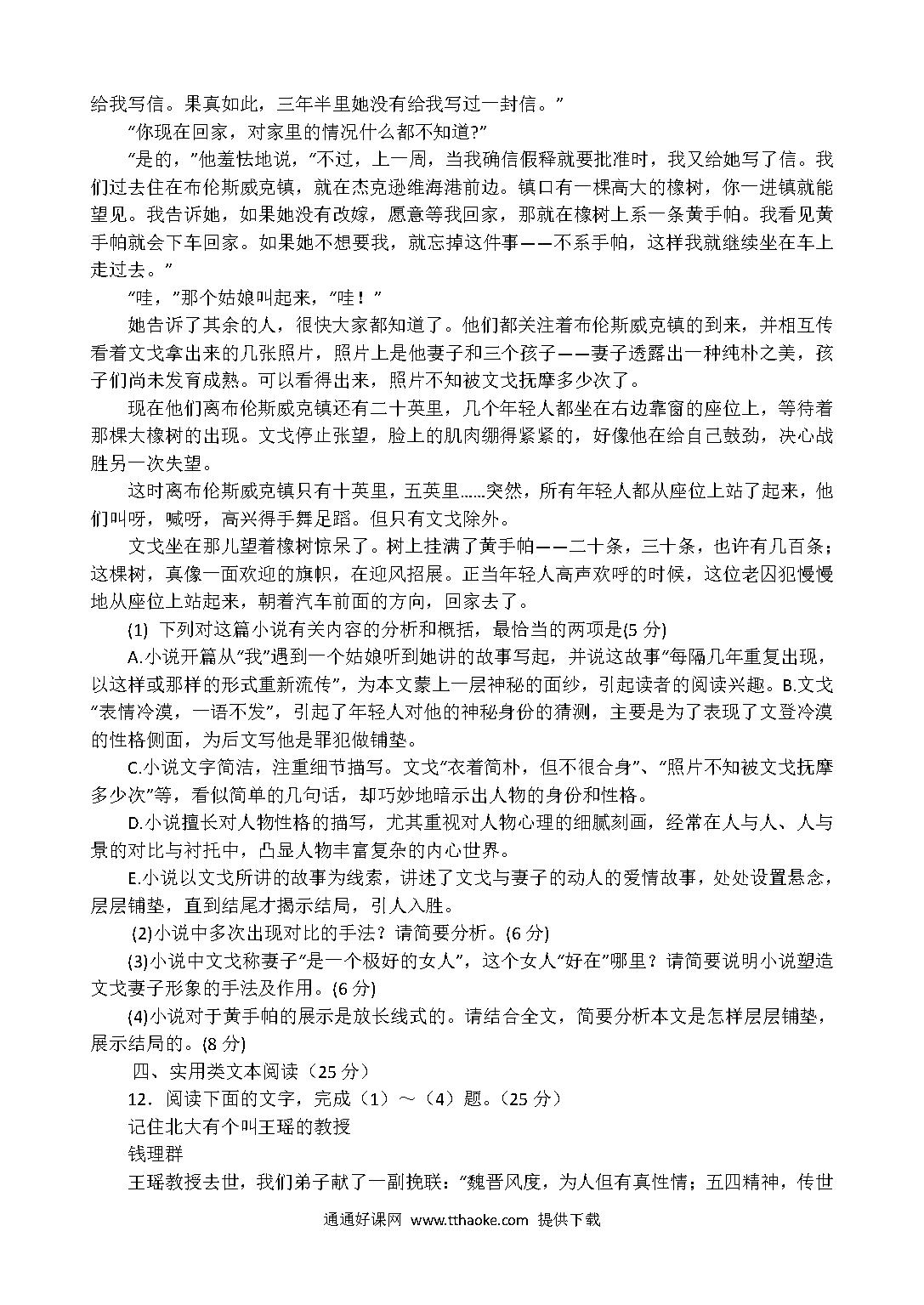 给我写信。果真如此，三年半里她没有给我写过一封信。”

“你现在回家，对家里的情况什么都不知道?”

“是的，”他羞怯地说，“不过，上一周，当我确信假释就要批准时，我又给她写了信。我们过去住在布伦斯威克镇，就在杰克逊维海港前边。镇口有一棵高大的橡树，你一进镇就能望见。我告诉她，如果她没有改嫁，愿意等我回家，那就在橡树上系一条黄手帕。我看见黄手帕就会下车回家。如果她不想要我，就忘掉这件事——不系手帕，这样我就继续坐在车上走过去。”

“哇，”那个姑娘叫起来，“哇！”

她告诉了其余的人，很快大家都知道了。他们都关注着布伦斯威克镇的到来，并相互传看着文戈拿出来的几张照片，照片上是他妻子和三个孩子——妻子透露出一种纯朴之美，孩子们尚未发育成熟。可以看得出来，照片不知被文戈抚摩多少次了。

现在他们离布伦斯威克镇还有二十英里，几个年轻人都坐在右边靠窗的座位上，等待着那棵大橡树的出现。文戈停止张望，脸上的肌肉绷得紧紧的，好像他在给自己鼓劲，决心战胜另一次失望。

这时离布伦斯威克镇只有十英里，五英里……突然，所有年轻人都从座位上站了起来，他们叫呀，喊呀，高兴得手舞足蹈。但只有文戈除外。

文戈坐在那儿望着橡树惊呆了。树上挂满了黄手帕——二十条，三十条，也许有几百条；这棵树，真像一面欢迎的旗帜，在迎风招展。正当年轻人高声欢呼的时候，这位老囚犯慢慢地从座位上站起来，朝着汽车前面的方向，回家去了。

(1) 下列对这篇小说有关内容的分析和概括，最恰当的两项是(5 分)

A.小说开篇从“我”遇到一个姑娘听到她讲的故事写起，并说这故事“每隔几年重复出现，以这样或那样的形式重新流传”，为本文蒙上一层神秘的面纱，引起读者的阅读兴趣。B.文戈“表情冷漠，一语不发”，引起了年轻人对他的神秘身份的猜测，主要是为了表现了文登冷漠的性格侧面，为后文写他是罪犯做铺垫。

C.小说文字简洁，注重细节描写。文戈“衣着简朴，但不很合身”、“照片不知被文戈抚摩多少次”等，看似简单的几句话，却巧妙地暗示出人物的身份和性格。

D.小说擅长对人物性格的描写，尤其重视对人物心理的细腻刻画，经常在人与人、人与景的对比与衬托中，凸显人物丰富复杂的内心世界。

E.小说以文戈所讲的故事为线索，讲述了文戈与妻子的动人的爱情故事，处处设置悬念，层层铺垫，直到结尾才揭示结局，引人入胜。

(2)小说中多次出现对比的手法？请简要分析。(6 分)

(3)小说中文戈称妻子“是一个极好的女人”，这个女人“好在”哪里？请简要说明小说塑造文戈妻子形象的手法及作用。(6 分)

(4)小说对于黄手帕的展示是放长线式的。请结合全文，简要分析本文是怎样层层铺垫，展示结局的。(8 分)

四、实用类文本阅读（25 分）

12．阅读下面的文字，完成（1）～（4）题。（25 分）

记住北大有个叫王瑶的教授

钱理群

王瑶教授去世，我们弟子献了一副挽联：“魏晋风度，为人但有真性情；五四精神，传世

通通好课网 www.tthaoke.com 提供下载